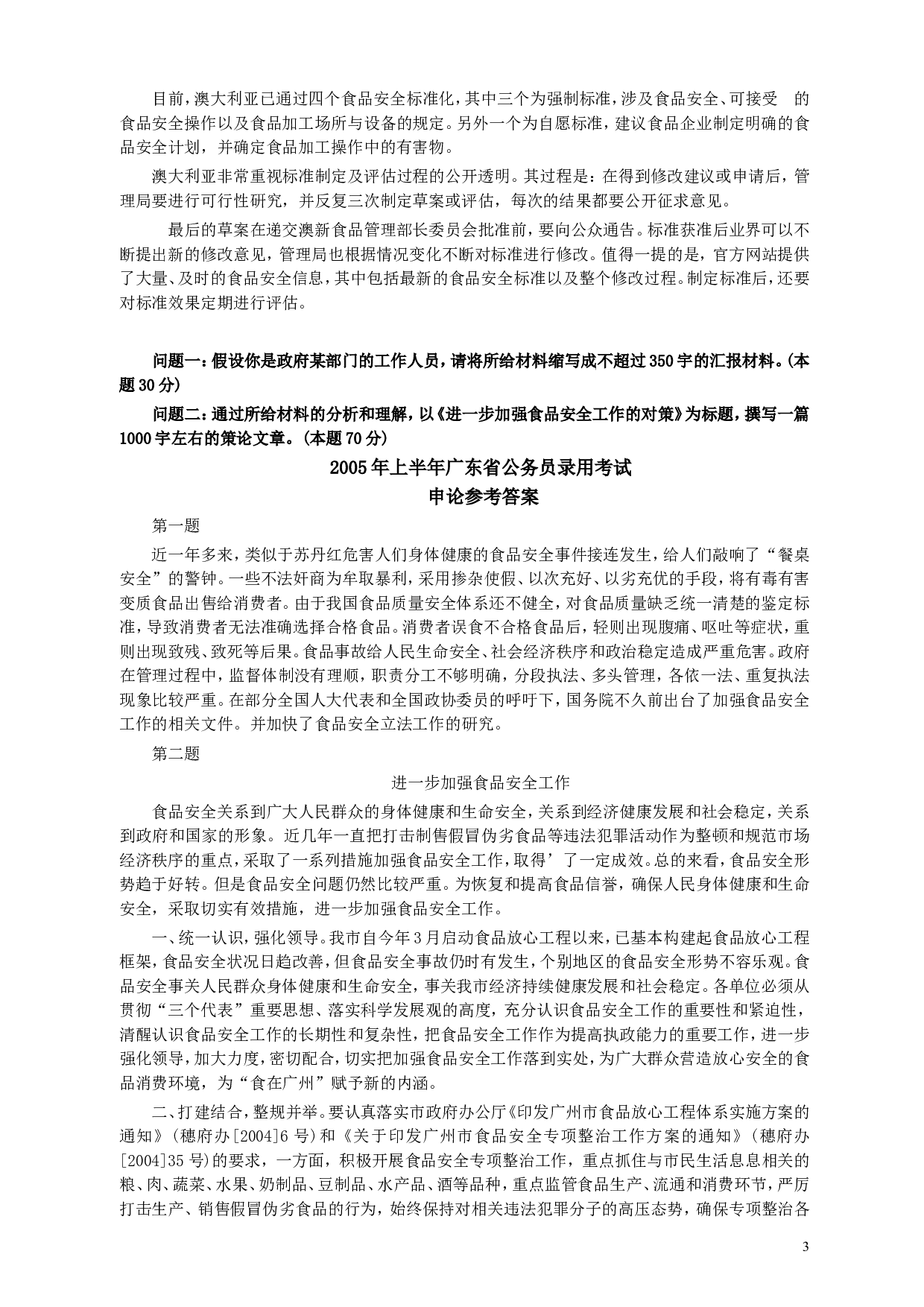 目前，澳大利亚已通过四个食品安全标准化，其中三个为强制标准，涉及食品安全、可接受　的食品安全操作以及食品加工场所与设备的规定。另外一个为自愿标准，建议食品企业制定明确的食品安全计划，并确定食品加工操作中的有害物。

澳大利亚非常重视标准制定及评估过程的公开透明。其过程是：在得到修改建议或申请后，管理局要进行可行性研究，并反复三次制定草案或评估，每次的结果都要公开征求意见。

最后的草案在递交澳新食品管理部长委员会批准前，要向公众通告。标准获准后业界可以不断提出新的修改意见，管理局也根据情况变化不断对标准进行修改。值得一提的是，官方网站提供了大量、及时的食品安全信息，其中包括最新的食品安全标准以及整个修改过程。制定标准后，还要对标准效果定期进行评估。

问题一：假设你是政府某部门的工作人员，请将所给材料缩写成不超过350字的汇报材料。(本题30分)

问题二：通过所给材料的分析和理解，以《进一步加强食品安全工作的对策》为标题，撰写一篇1000字左右的策论文章。(本题70分)

2005年上半年广东省公务员录用考试
申论参考答案

第一题

近一年多来，类似于苏丹红危害人们身体健康的食品安全事件接连发生，给人们敲响了“餐桌安全”的警钟。一些不法奸商为牟取暴利，采用掺杂使假、以次充好、以劣充优的手段，将有毒有害变质食品出售给消费者。由于我国食品质量安全体系还不健全，对食品质量缺乏统一清楚的鉴定标准，导致消费者无法准确选择合格食品。消费者误食不合格食品后，轻则出现腹痛、呕吐等症状，重则出现致残、致死等后果。食品事故给人民生命安全、社会经济秩序和政治稳定造成严重危害。政府在管理过程中，监督体制没有理顺，职责分工不够明确，分段执法、多头管理，各依一法、重复执法现象比较严重。在部分全国人大代表和全国政协委员的呼吁下，国务院不久前出台了加强食品安全工作的相关文件。并加快了食品安全立法工作的研究。

第二题

进一步加强食品安全工作

食品安全关系到广大人民群众的身体健康和生命安全，关系到经济健康发展和社会稳定，关系到政府和国家的形象。近几年一直把打击制售假冒伪劣食品等违法犯罪活动作为整顿和规范市场经济秩序的重点，采取了一系列措施加强食品安全工作，取得’了一定成效。总的来看，食品安全形势趋于好转。但是食品安全问题仍然比较严重。为恢复和提高食品信誉，确保人民身体健康和生命安全，采取切实有效措施，进一步加强食品安全工作。

一、统一认识，强化领导。我市自今年3月启动食品放心工程以来，已基本构建起食品放心工程框架，食品安全状况日趋改善，但食品安全事故仍时有发生，个别地区的食品安全形势不容乐观。食品安全事关人民群众身体健康和生命安全，事关我市经济持续健康发展和社会稳定。各单位必须从贯彻“三个代表”重要思想、落实科学发展观的高度，充分认识食品安全工作的重要性和紧迫性，清醒认识食品安全工作的长期性和复杂性，把食品安全工作作为提高执政能力的重要工作，进一步强化领导，加大力度，密切配合，切实把加强食品安全工作落到实处，为广大群众营造放心安全的食品消费环境，为“食在广州”赋予新的内涵。

二、打建结合，整规并举。要认真落实市政府办公厅《印发广州市食品放心工程体系实施方案的通知》(穗府办[2004]6号)和《关于印发广州市食品安全专项整治工作方案的通知》(穗府办[2004]35号)的要求，一方面，积极开展食品安全专项整治工作，重点抓住与市民生活息息相关的粮、肉、蔬菜、水果、奶制品、豆制品、水产品、酒等品种，重点监管食品生产、流通和消费环节，严厉打击生产、销售假冒伪劣食品的行为，始终保持对相关违法犯罪分子的高压态势，确保专项整治各

3